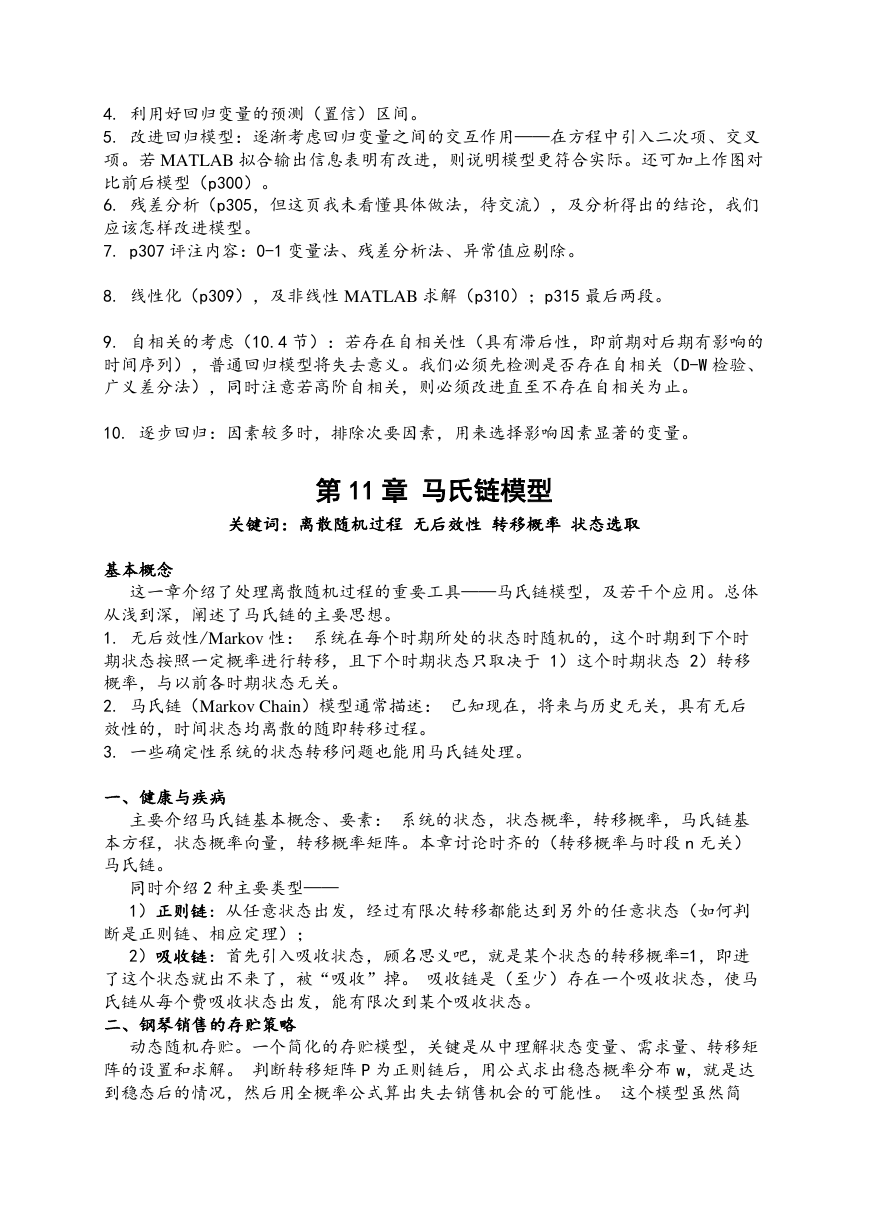 4. 利用好回归变量的预测（置信）区间。
5. 改进回归模型：逐渐考虑回归变量之间的交互作用——在方程中引入二次项、交叉项。若 MATLAB 拟合输出信息表明有改进，则说明模型更符合实际。还可加上作图对比前后模型（p300）。
6. 残差分析（p305，但这页我未看懂具体做法，待交流），及分析得出的结论，我们应该怎样改进模型。
7. p307 评注内容：0-1 变量法、残差分析法、异常值应剔除。

8. 线性化（p309），及非线性 MATLAB 求解（p310）；p315 最后两段。

9. 自相关的考虑（10.4 节）：若存在自相关性（具有滞后性，即前期对后期有影响的时间序列），普通回归模型将失去意义。我们必须先检测是否存在自相关（D-W 检验、广义差分法），同时注意若高阶自相关，则必须改进直至不存在自相关为止。

10. 逐步回归：因素较多时，排除次要因素，用来选择影响因素显著的变量。

第 11 章 马氏链模型

关键词：离散随机过程 无后效性 转移概率 状态选取

基本概念
这一章介绍了处理离散随机过程的重要工具——马氏链模型，及若干个应用。总体从浅到深，阐述了马氏链的主要思想。
1. 无后效性/Markov 性： 系统在每个时期所处的状态时随机的，这个时期到下个时期状态按照一定概率进行转移，且下个时期状态只取决于 1）这个时期状态 2）转移概率，与以前各时期状态无关。
2. 马氏链（Markov Chain）模型通常描述： 已知现在，将来与历史无关，具有无后效性的，时间状态均离散的随即转移过程。
3. 一些确定性系统的状态转移问题也能用马氏链处理。

一、健康与疾病
主要介绍马氏链基本概念、要素： 系统的状态，状态概率，转移概率，马氏链基本方程，状态概率向量，转移概率矩阵。本章讨论时齐的（转移概率与时段 n 无关）马氏链。
同时介绍 2 种主要类型——
1）正则链：从任意状态出发，经过有限次转移都能达到另外的任意状态（如何判断是正则链、相应定理）；
2）吸收链：首先引入吸收状态，顾名思义吧，就是某个状态的转移概率=1，即进了这个状态就出不来了，被“吸收”掉。 吸收链是（至少）存在一个吸收状态，使马氏链从每个费吸收状态出发，能有限次到某个吸收状态。
二、钢琴销售的存贮策略
动态随机存贮。一个简化的存贮模型，关键是从中理解状态变量、需求量、转移矩阵的设置和求解。 判断转移矩阵 P 为正则链后，用公式求出稳态概率分布 w，就是达到稳态后的情况，然后用全概率公式算出失去销售机会的可能性。 这个模型虽然简